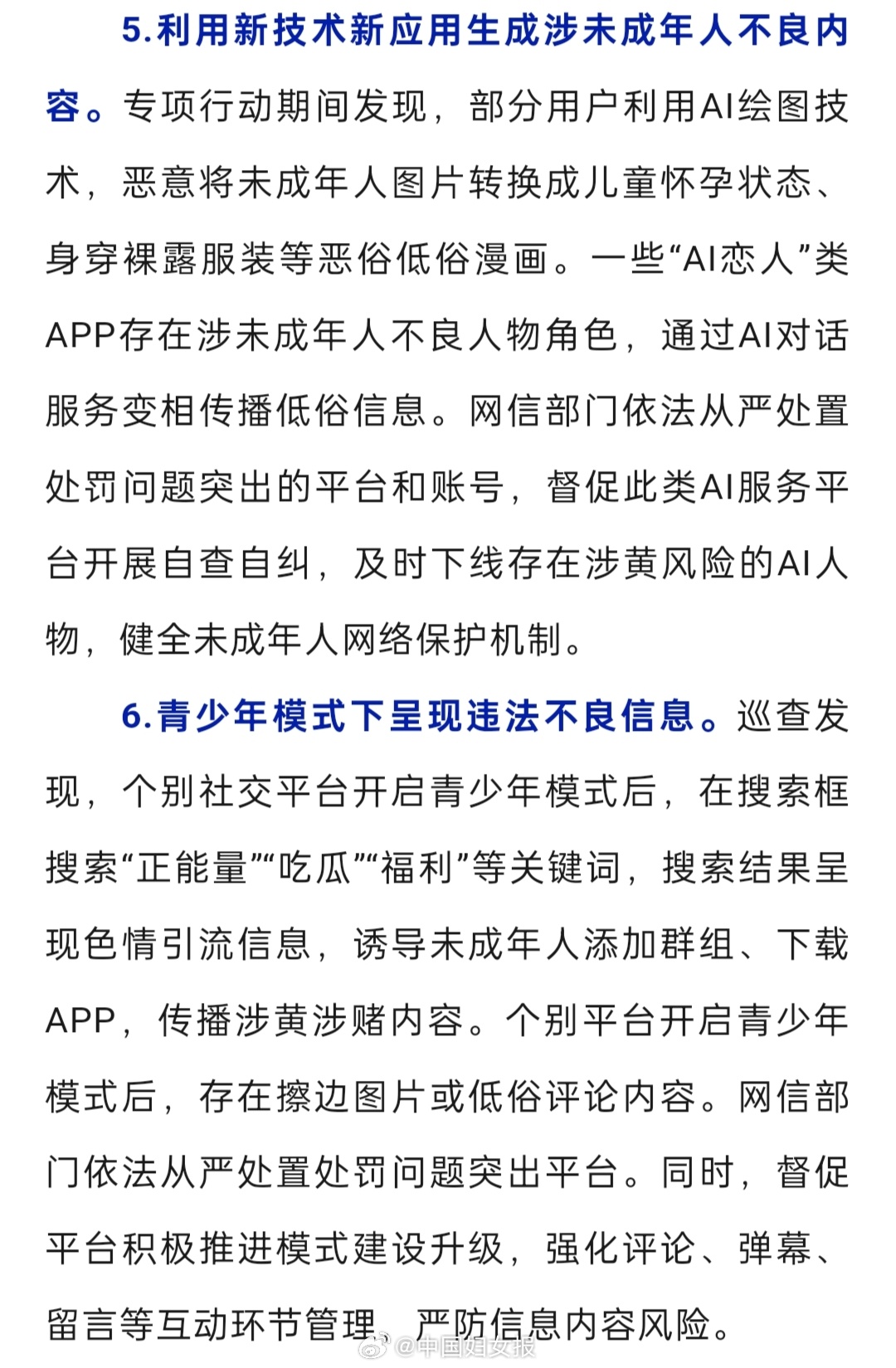 5.利用新技术新应用生成涉未成年人不良内容。专项行动期间发现，部分用户利用AI绘图技术，恶意将未成年人图片转换成儿童怀孕状态、身穿裸露服装等恶俗低俗漫画。一些“AI恋人”类APP存在涉未成年人不良人物角色，通过AI对话服务变相传播低俗信息。网信部门依法从严处置处罚问题突出的平台和账号，督促此类AI服务平台开展自查自纠，及时下线存在涉黄风险的AI人物，健全未成年人网络保护机制。

6.青少年模式下呈现违法不良信息。巡查发现，个别社交平台开启青少年模式后，在搜索框搜索“正能量”“吃瓜”“福利”等关键词，搜索结果呈现色情引流信息，诱导未成年人添加群组、下载APP，传播涉黄涉赌内容。个别平台开启青少年模式后，存在擦边图片或低俗评论内容。网信部门依法从严处置处罚问题突出平台。同时，督促平台积极推进模式建设升级，强化评论、弹幕、留言等互动环节管理，严防信息内容风险。

@中国妇女报